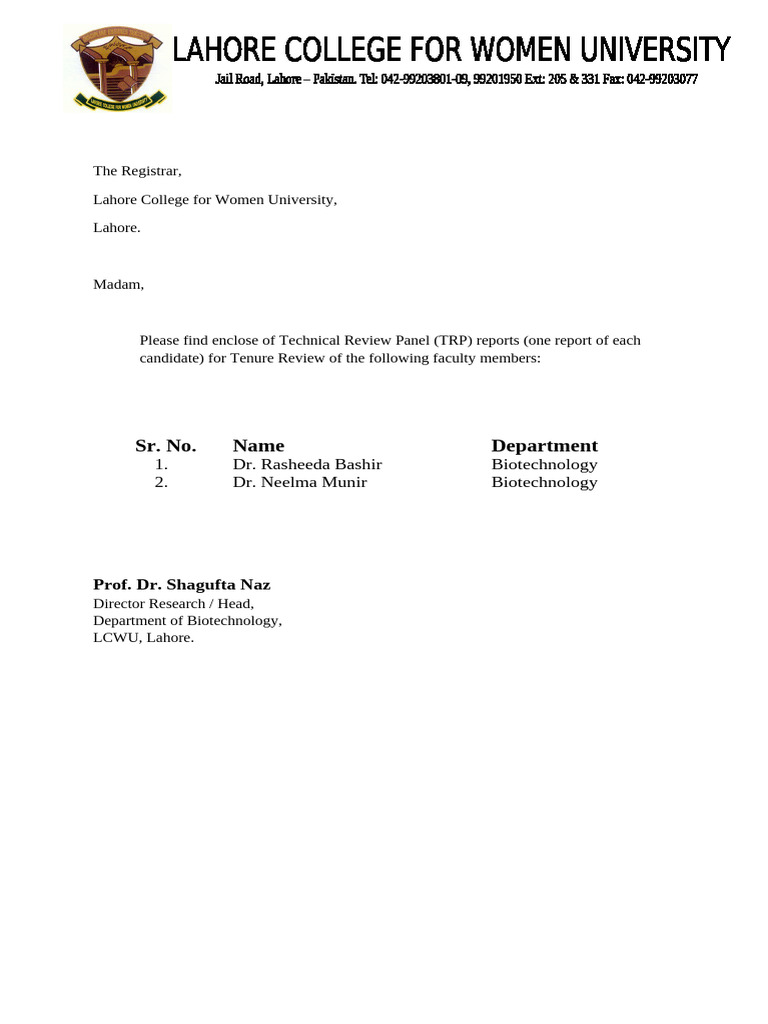 LAHORE COLLEGE FOR WOMEN UNIVERSITY
Jail Road, Lahore – Pakistan. Tel: 042-99203801-09, 99201950 Ext: 205 & 331 Fax: 042-99203077

The Registrar,

Lahore College for Women University,

Lahore.

Madam,

Please find enclose of Technical Review Panel (TRP) reports (one report of each candidate) for Tenure Review of the following faculty members:

| Sr. No. | Name | Department |
|---|---|---|
| 1. | Dr. Rasheeda Bashir | Biotechnology |
| 2. | Dr. Neelma Munir | Biotechnology |

Prof. Dr. Shagufta Naz
Director Research / Head,
Department of Biotechnology,
LCWU, Lahore.